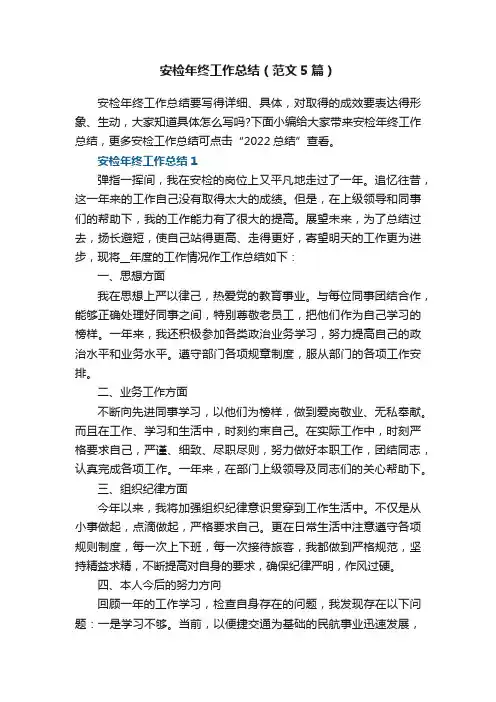 安检年终工作总结（范文5篇）

安检年终工作总结要写得详细、具体，对取得的成效要表达得形象、生动，大家知道具体怎么写吗?下面小编给大家带来安检年终工作总结，更多安检工作总结可点击“2022总结”查看。

安检年终工作总结1

弹指一挥间，我在安检的岗位上又平凡地走过了一年。追忆往昔，这一年来的工作自己没有取得太大的成绩。但是，在上级领导和同事们的帮助下，我的工作能力有了很大的提高。展望未来，为了总结过去，扬长避短，使自己站得更高、走得更好，寄望明天的工作更为进步，现将＿年度的工作情况作工作总结如下：

一、思想方面

我在思想上严以律己，热爱党的教育事业。与每位同事团结合作，能够正确处理好同事之间，特别尊敬老员工，把他们作为自己学习的榜样。一年来，我还积极参加各类政治业务学习，努力提高自己的政治水平和业务水平。遵守部门各项规章制度，服从部门的各项工作安排。

二、业务工作方面

不断向先进同事学习，以他们为榜样，做到爱岗敬业、无私奉献。而且在工作、学习和生活中，时刻约束自己。在实际工作中，时刻严格要求自己，严谨、细致、尽职尽则，努力做好本职工作，团结同志，认真完成各项工作。一年来，在部门上级领导及同志们的关心帮助下。

三、组织纪律方面

今年以来，我将加强组织纪律意识贯穿到工作生活中。不仅是从小事做起，点滴做起，严格要求自己。更在日常生活中注意遵守各项规则制度，每一次上下班，每一次接待旅客，我都做到严格规范，坚持精益求精，不断提高对自身的要求，确保纪律严明，作风过硬。

四、本人今后的努力方向

回顾一年的工作学习，检查自身存在的问题，我发现存在以下问题：一是学习不够。当前，以便捷交通为基础的民航事业迅速发展，